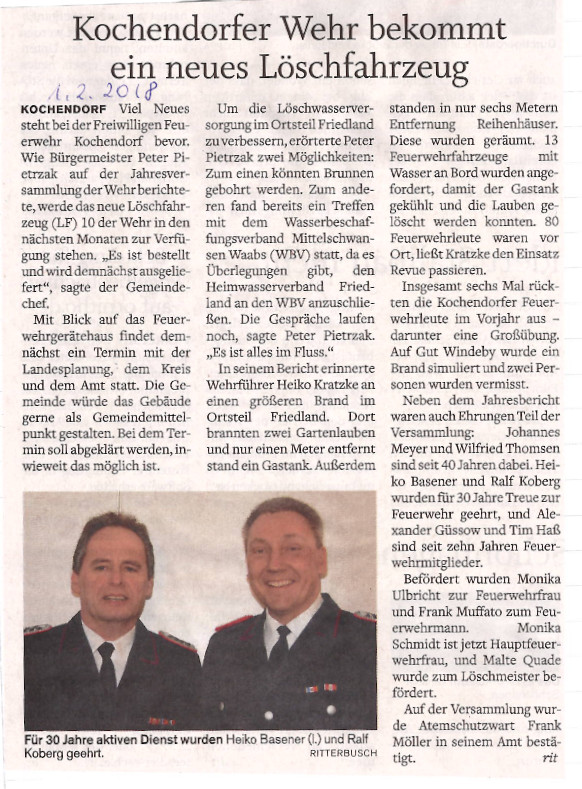 Kochendorfer Wehr bekommt ein neues Löschfahrzeug

1.2.2018

KOCHENDORF Viel Neues steht bei der Freiwilligen Feuerwehr Kochendorf bevor. Wie Bürgermeister Peter Pietrzak auf der Jahresversammlung der Wehr berichtete, werde das neue Löschfahrzeug (LF) 10 der Wehr in den nächsten Monaten zur Verfügung stehen. „Es ist bestellt und wird demnächst ausgeliefert", sagte der Gemeindechef.

Mit Blick auf das Feuerwehrgerätehaus findet demnächst ein Termin mit der Landesplanung, dem Kreis und dem Amt statt. Die Gemeinde würde das Gebäude gerne als Gemeindemittelpunkt gestalten. Bei dem Termin soll abgeklärt werden, inwieweit das möglich ist.

Um die Löschwasserversorgung im Ortsteil Friedland zu verbessern, erörterte Peter Pietrzak zwei Möglichkeiten: Zum einen könnten Brunnen gebohrt werden. Zum anderen fand bereits ein Treffen mit dem Wasserbeschaffungsverband Mittelschwansen Waabs (WBV) statt, da es Überlegungen gibt, den Heimwasserverband Friedland an den WBV anzuschließen. Die Gespräche laufen noch, sagte Peter Pietrzak. „Es ist alles im Fluss."

In seinem Bericht erinnerte Wehrführer Heiko Kratzke an einen größeren Brand im Ortsteil Friedland. Dort brannten zwei Gartenlauben und nur einen Meter entfernt stand ein Gastank. Außerdem standen in nur sechs Metern Entfernung Reihenhäuser. Diese wurden geräumt. 13 Feuerwehrfahrzeuge mit Wasser an Bord wurden angefordert, damit der Gastank gekühlt und die Lauben gelöscht werden konnten. 80 Feuerwehrleute waren vor Ort, ließt Kratzke den Einsatz Revue passieren.

Insgesamt sechs Mal rückten die Kochendorfer Feuerwehrleute im Vorjahr aus – darunter eine Großübung. Auf Gut Windeby wurde ein Brand simuliert und zwei Personen wurden vermisst.

Neben dem Jahresbericht waren auch Ehrungen Teil der Versammlung: Johannes Meyer und Wilfried Thomsen sind seit 40 Jahren dabei. Heiko Basener und Ralf Koberg wurden für 30 Jahre Treue zur Feuerwehr geehrt, und Alexander Güssow und Tim Haß sind seit zehn Jahren Feuerwehrmitglieder.

Befördert wurden Monika Ulbricht zur Feuerwehrfrau und Frank Muffato zum Feuerwehrmann. Monika Schmidt ist jetzt Hauptfeuerwehrfrau, und Malte Quade wurde zum Löschmeister befördert.

Auf der Versammlung wurde Atemschutzwart Frank Möller in seinem Amt bestätigt. rit

Für 30 Jahre aktiven Dienst wurden Heiko Basener (l.) und Ralf Koberg geehrt. RITTERBUSCH